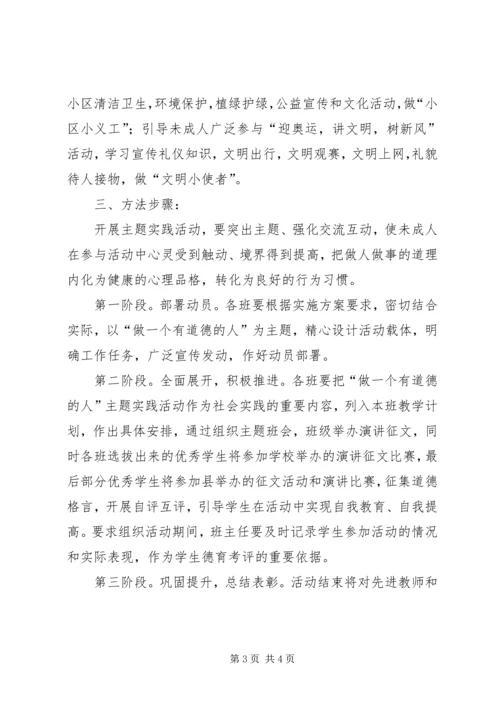 小区清洁卫生，环境保护，植绿护绿，公益宣传和文化活动，做“小区小义工”；引导未成人广泛参与“迎奥运，讲文明，树新风”活动，学习宣传礼仪知识，文明出行，文明观赛，文明上网，礼貌待人接物，做“文明小使者”。

三、方法步骤：

开展主题实践活动，要突出主题、强化交流互动，使未成人在参与活动中心灵受到触动、境界得到提高，把做人做事的道理内化为健康的心理品格，转化为良好的行为习惯。

第一阶段。部署动员。各班要根据实施方案要求，密切结合实际，以“做一个有道德的人”为主题，精心设计活动载体，明确工作任务，广泛宣传发动，作好动员部署。

第二阶段。全面展开，积极推进。各班要把“做一个有道德的人”主题实践活动作为社会实践的重要内容，列入本班教学计划，作出具体安排，通过组织主题班会，班级举办演讲征文，同时各班选拔出来的优秀学生将参加学校举办的演讲征文比赛，最后部分优秀学生将参加县举办的征文活动和演讲比赛，征集道德格言，开展自评互评，引导学生在活动中实现自我教育、自我提高。要求组织活动期间，班主任要及时记录学生参加活动的情况和实际表现，作为学生德育考评的重要依据。

第三阶段。巩固提升，总结表彰。活动结束将对先进教师和

第3页 共4页